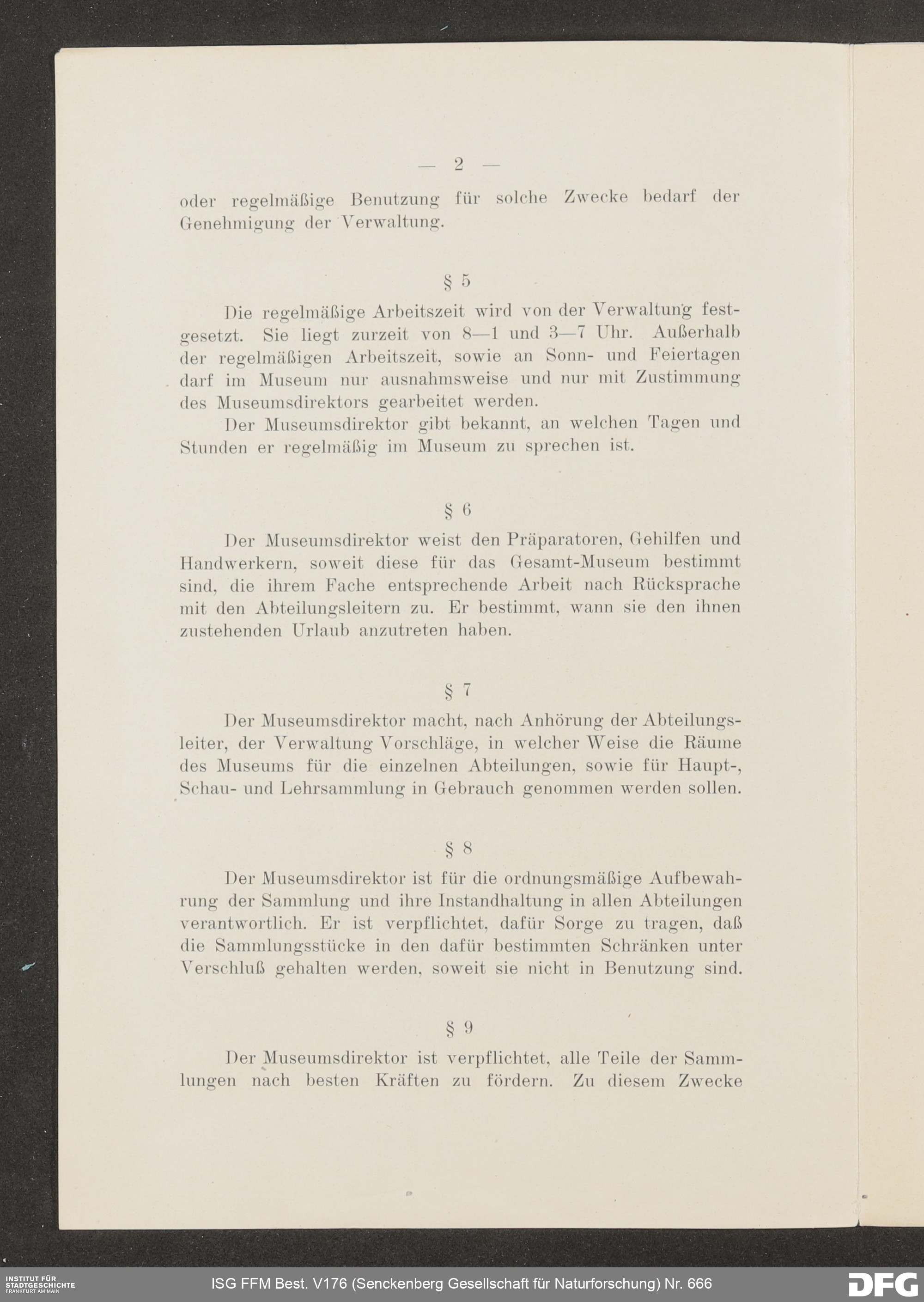 — 2 —

oder regelmäßige Benutzung für solche Zwecke bedarf der Genehmigung der Verwaltung.

§ 5

Die regelmäßige Arbeitszeit wird von der Verwaltung festgesetzt. Sie liegt zurzeit von 8—1 und 3—7 Uhr. Außerhalb der regelmäßigen Arbeitszeit, sowie an Sonn- und Feiertagen darf im Museum nur ausnahmsweise und nur mit Zustimmung des Museumsdirektors gearbeitet werden.

Der Museumsdirektor gibt bekannt, an welchen Tagen und Stunden er regelmäßig im Museum zu sprechen ist.

§ 6

Der Museumsdirektor weist den Präparatoren, Gehilfen und Handwerkern, soweit diese für das Gesamt-Museum bestimmt sind, die ihrem Fache entsprechende Arbeit nach Rücksprache mit den Abteilungsleitern zu. Er bestimmt, wann sie den ihnen zustehenden Urlaub anzutreten haben.

§ 7

Der Museumsdirektor macht, nach Anhörung der Abteilungsleiter, der Verwaltung Vorschläge, in welcher Weise die Räume des Museums für die einzelnen Abteilungen, sowie für Haupt-, Schau- und Lehrsammlung in Gebrauch genommen werden sollen.

§ 8

Der Museumsdirektor ist für die ordnungsmäßige Aufbewahrung der Sammlung und ihre Instandhaltung in allen Abteilungen verantwortlich. Er ist verpflichtet, dafür Sorge zu tragen, daß die Sammlungsstücke in den dafür bestimmten Schränken unter Verschluß gehalten werden, soweit sie nicht in Benutzung sind.

§ 9

Der Museumsdirektor ist verpflichtet, alle Teile der Sammlungen nach besten Kräften zu fördern. Zu diesem Zwecke

INSTITUT FÜR STADTGESCHICHTE FRANKFURT AM MAIN

ISG FFM Best. V176 (Senckenberg Gesellschaft für Naturforschung) Nr. 666

DFG